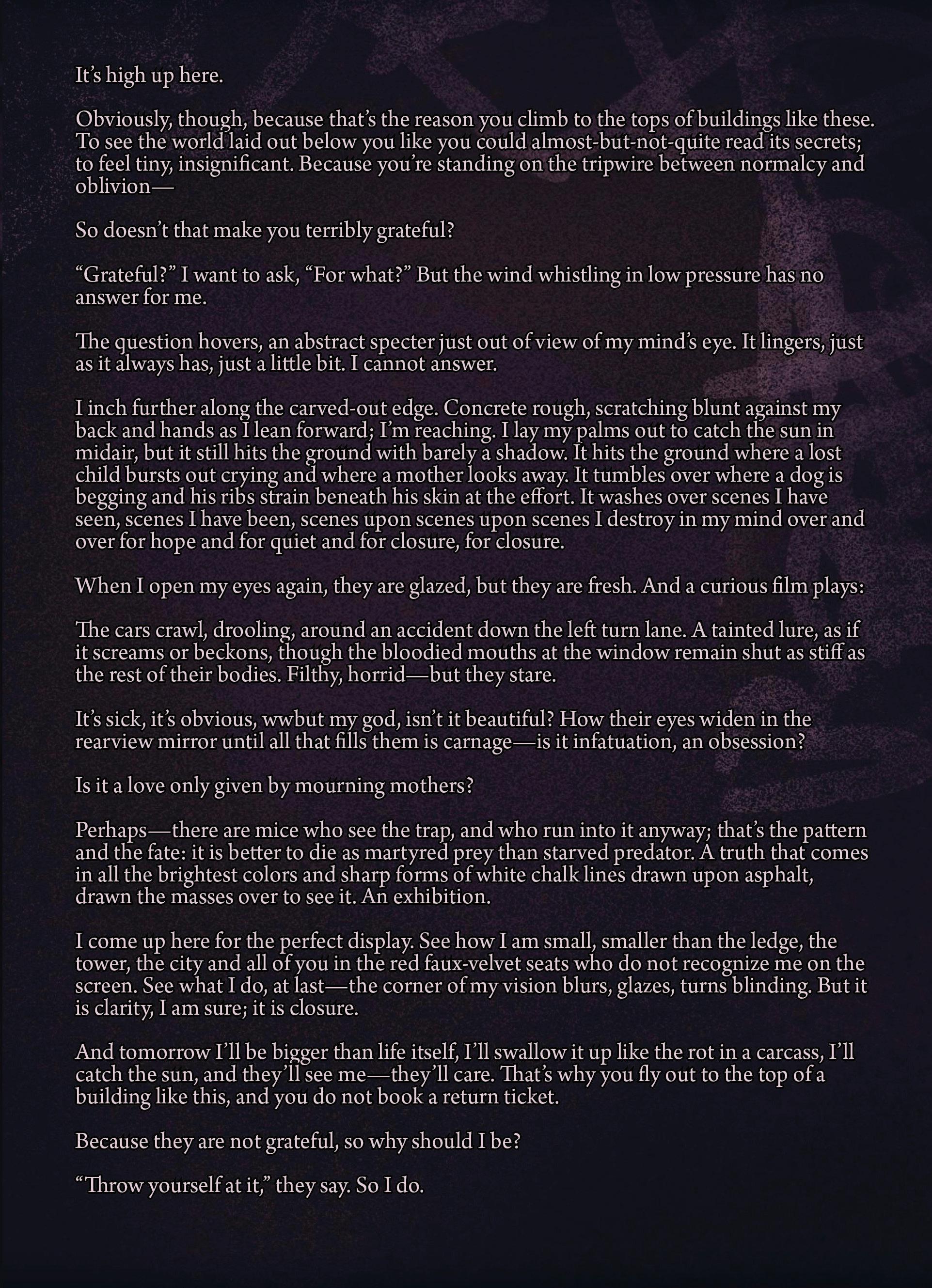 It’s high up here.

Obviously, though, because that’s the reason you climb to the tops of buildings like these. To see the world laid out below you like you could almost-but-not-quite read its secrets; to feel tiny, insignificant. Because you’re standing on the tripwire between normalcy and oblivion—

So doesn’t that make you terribly grateful?

“Grateful?” I want to ask, “For what?” But the wind whistling in low pressure has no answer for me.

The question hovers, an abstract specter just out of view of my mind’s eye. It lingers, just as it always has, just a little bit. I cannot answer.

I inch further along the carved-out edge. Concrete rough, scratching blunt against my back and hands as I lean forward; I’m reaching. I lay my palms out to catch the sun in midair, but it still hits the ground with barely a shadow. It hits the ground where a lost child bursts out crying and where a mother looks away. It tumbles over where a dog is begging and his ribs strain beneath his skin at the effort. It washes over scenes I have seen, scenes I have been, scenes upon scenes upon scenes I destroy in my mind over and over for hope and for quiet and for closure, for closure.

When I open my eyes again, they are glazed, but they are fresh. And a curious film plays:

The cars crawl, drooling, around an accident down the left turn lane. A tainted lure, as if it screams or beckons, though the bloodied mouths at the window remain shut as stiff as the rest of their bodies. Filthy, horrid—but they stare.

It’s sick, it’s obvious, wwbut my god, isn’t it beautiful? How their eyes widen in the rearview mirror until all that fills them is carnage—is it infatuation, an obsession?

Is it a love only given by mourning mothers?

Perhaps—there are mice who see the trap, and who run into it anyway; that’s the pattern and the fate: it is better to die as martyred prey than starved predator. A truth that comes in all the brightest colors and sharp forms of white chalk lines drawn upon asphalt, drawn the masses over to see it. An exhibition.

I come up here for the perfect display. See how I am small, smaller than the ledge, the tower, the city and all of you in the red faux-velvet seats who do not recognize me on the screen. See what I do, at last—the corner of my vision blurs, glazes, turns blinding. But it is clarity, I am sure; it is closure.

And tomorrow I’ll be bigger than life itself, I’ll swallow it up like the rot in a carcass, I’ll catch the sun, and they’ll see me—they’ll care. That’s why you fly out to the top of a building like this, and you do not book a return ticket.

Because they are not grateful, so why should I be?

“Throw yourself at it,” they say. So I do.